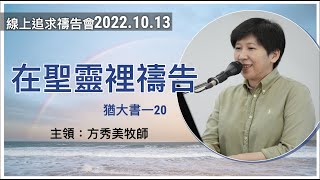 線上追求禱告會2022.10.13

在聖靈裡禱告

猶大書一20

主領：方秀美牧師